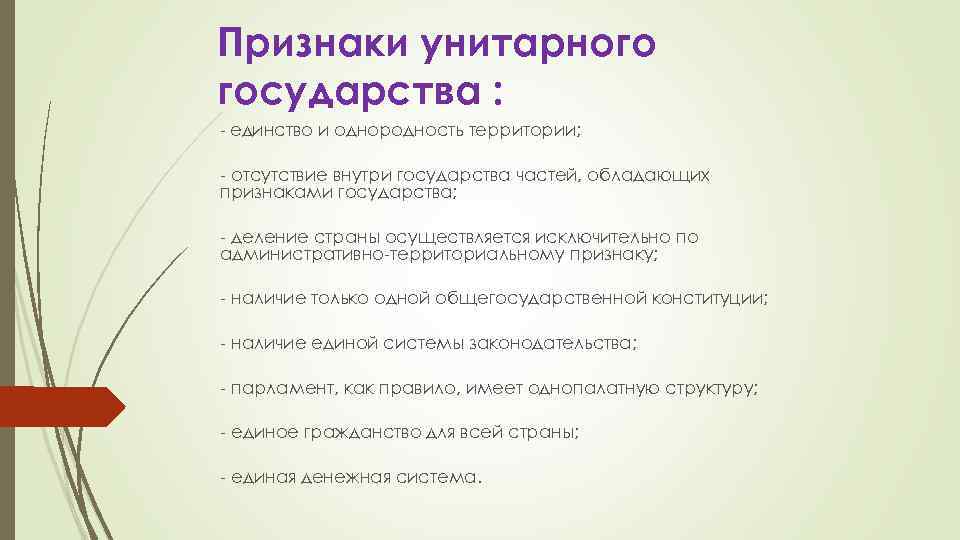 Признаки унитарного государства :

- единство и однородность территории;

- отсутствие внутри государства частей, обладающих признаками государства;

- деление страны осуществляется исключительно по административно-территориальному признаку;

- наличие только одной общегосударственной конституции;

- наличие единой системы законодательства;

- парламент, как правило, имеет однопалатную структуру;

- единое гражданство для всей страны;

- единая денежная система.